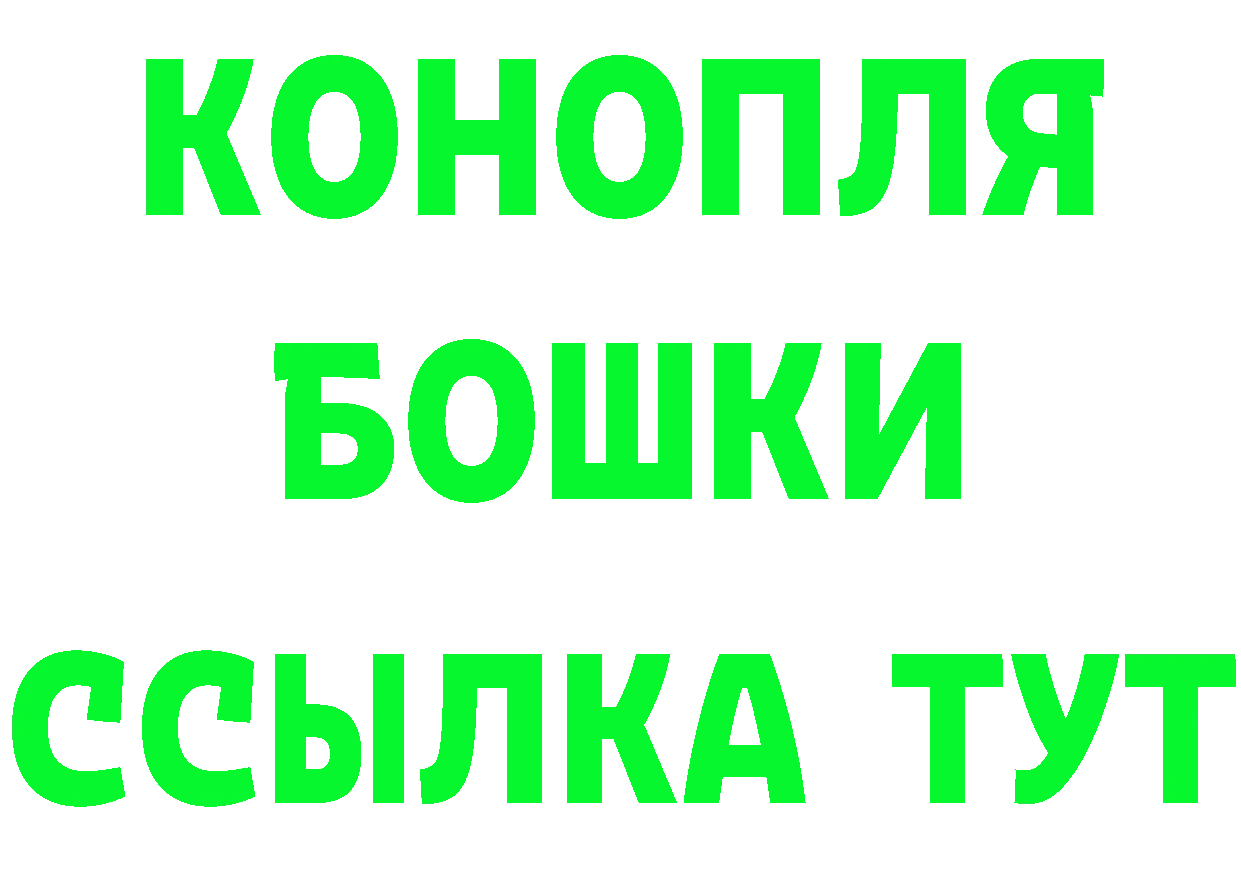 КОНОПЛЯ
БОШКИ
ССЫЛКА ТУТ